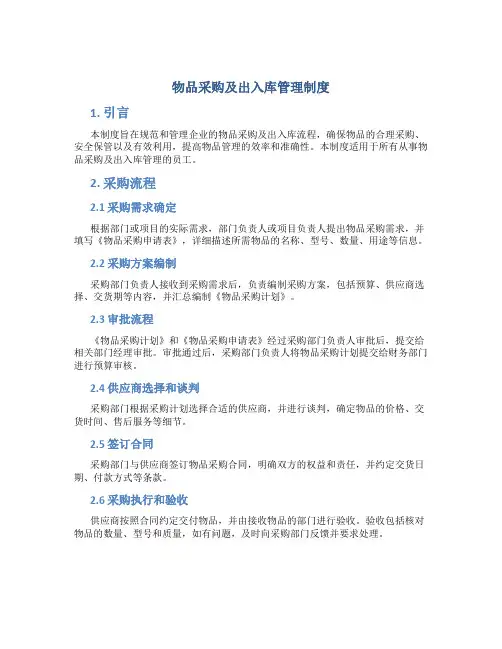 物品采购及出入库管理制度

1. 引言

本制度旨在规范和管理企业的物品采购及出入库流程，确保物品的合理采购、安全保管以及有效利用，提高物品管理的效率和准确性。本制度适用于所有从事物品采购及出入库管理的员工。

2. 采购流程

2.1 采购需求确定

根据部门或项目的实际需求，部门负责人或项目负责人提出物品采购需求，并填写《物品采购申请表》，详细描述所需物品的名称、型号、数量、用途等信息。

2.2 采购方案编制

采购部门负责人接收到采购需求后，负责编制采购方案，包括预算、供应商选择、交货期等内容，并汇总编制《物品采购计划》。

2.3 审批流程

《物品采购计划》和《物品采购申请表》经过采购部门负责人审批后，提交给相关部门经理审批。审批通过后，采购部门负责人将物品采购计划提交给财务部门进行预算审核。

2.4 供应商选择和谈判

采购部门根据采购计划选择合适的供应商，并进行谈判，确定物品的价格、交货时间、售后服务等细节。

2.5 签订合同

采购部门与供应商签订物品采购合同，明确双方的权益和责任，并约定交货日期、付款方式等条款。

2.6 采购执行和验收

供应商按照合同约定交付物品，并由接收物品的部门进行验收。验收包括核对物品的数量、型号和质量，如有问题，及时向采购部门反馈并要求处理。